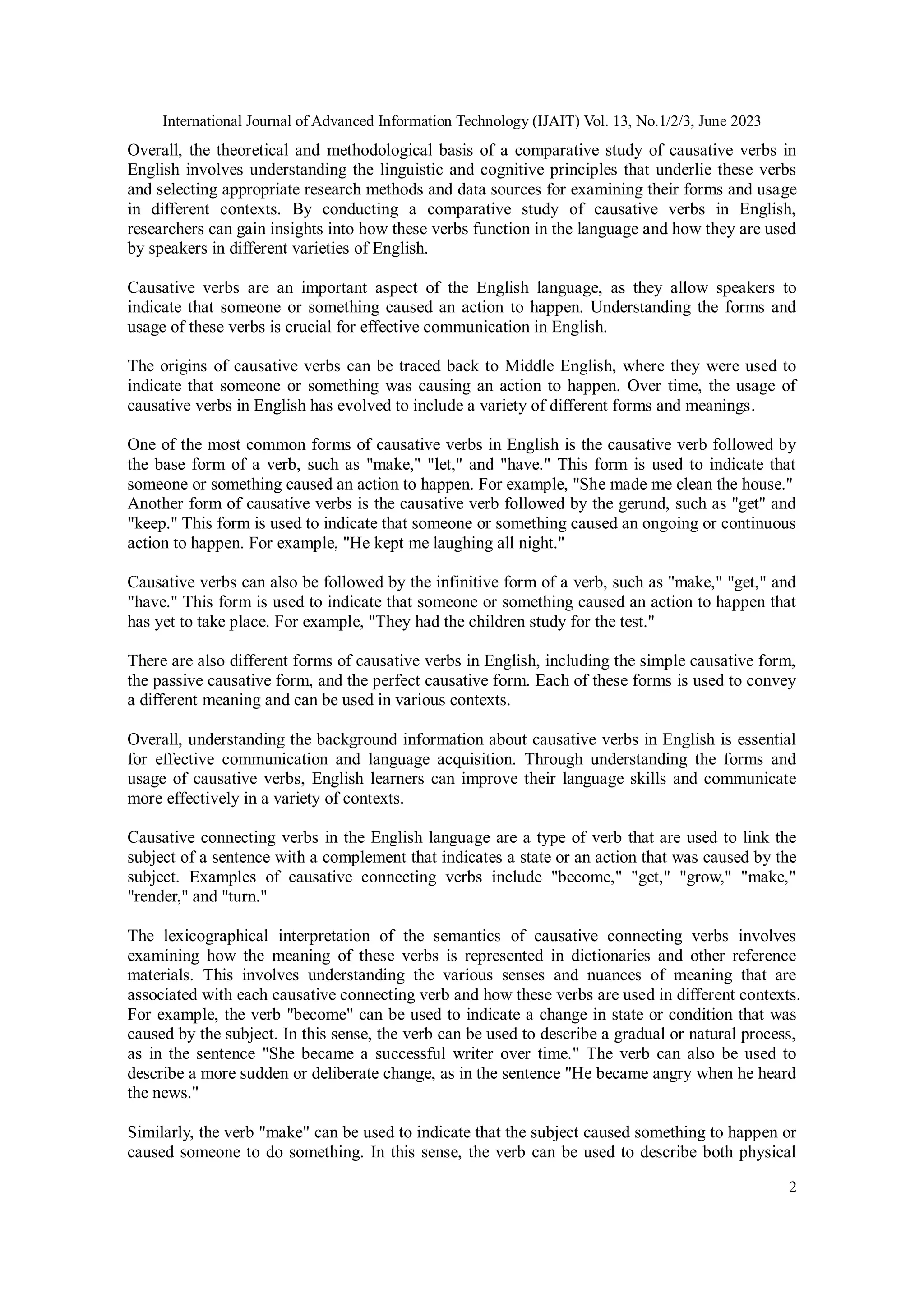 International Journal of Advanced Information Technology (IJAIT) Vol. 13, No.1/2/3, June 2023

Overall, the theoretical and methodological basis of a comparative study of causative verbs in English involves understanding the linguistic and cognitive principles that underlie these verbs and selecting appropriate research methods and data sources for examining their forms and usage in different contexts. By conducting a comparative study of causative verbs in English, researchers can gain insights into how these verbs function in the language and how they are used by speakers in different varieties of English.

Causative verbs are an important aspect of the English language, as they allow speakers to indicate that someone or something caused an action to happen. Understanding the forms and usage of these verbs is crucial for effective communication in English.

The origins of causative verbs can be traced back to Middle English, where they were used to indicate that someone or something was causing an action to happen. Over time, the usage of causative verbs in English has evolved to include a variety of different forms and meanings.

One of the most common forms of causative verbs in English is the causative verb followed by the base form of a verb, such as "make," "let," and "have." This form is used to indicate that someone or something caused an action to happen. For example, "She made me clean the house." Another form of causative verbs is the causative verb followed by the gerund, such as "get" and "keep." This form is used to indicate that someone or something caused an ongoing or continuous action to happen. For example, "He kept me laughing all night."

Causative verbs can also be followed by the infinitive form of a verb, such as "make," "get," and "have." This form is used to indicate that someone or something caused an action to happen that has yet to take place. For example, "They had the children study for the test."

There are also different forms of causative verbs in English, including the simple causative form, the passive causative form, and the perfect causative form. Each of these forms is used to convey a different meaning and can be used in various contexts.

Overall, understanding the background information about causative verbs in English is essential for effective communication and language acquisition. Through understanding the forms and usage of causative verbs, English learners can improve their language skills and communicate more effectively in a variety of contexts.

Causative connecting verbs in the English language are a type of verb that are used to link the subject of a sentence with a complement that indicates a state or an action that was caused by the subject. Examples of causative connecting verbs include "become," "get," "grow," "make," "render," and "turn."

The lexicographical interpretation of the semantics of causative connecting verbs involves examining how the meaning of these verbs is represented in dictionaries and other reference materials. This involves understanding the various senses and nuances of meaning that are associated with each causative connecting verb and how these verbs are used in different contexts. For example, the verb "become" can be used to indicate a change in state or condition that was caused by the subject. In this sense, the verb can be used to describe a gradual or natural process, as in the sentence "She became a successful writer over time." The verb can also be used to describe a more sudden or deliberate change, as in the sentence "He became angry when he heard the news."

Similarly, the verb "make" can be used to indicate that the subject caused something to happen or caused someone to do something. In this sense, the verb can be used to describe both physical

2